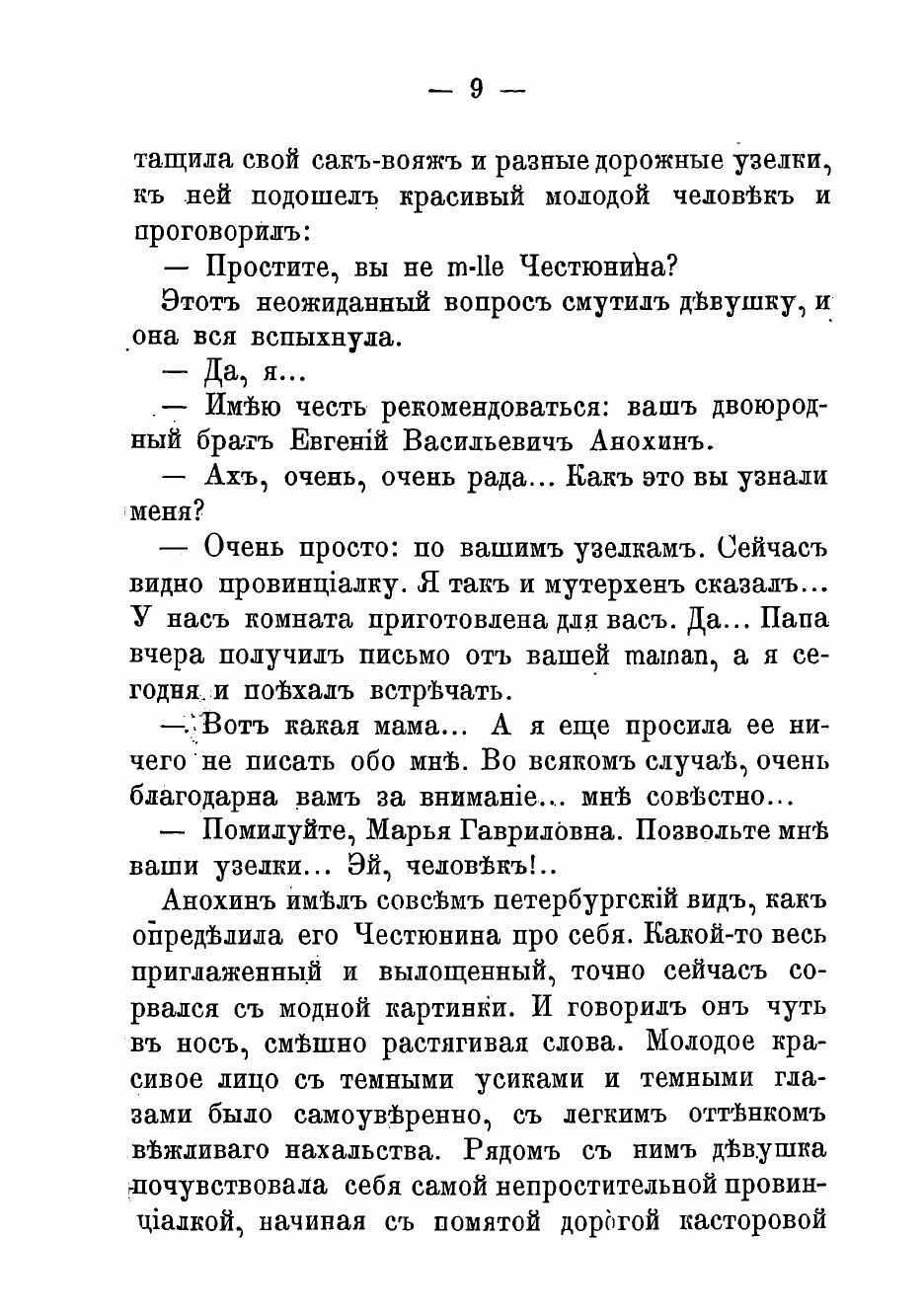 — 9 —

тащила свой сакъ-вояжъ и разные дорожные узелки, къ ней подошелъ красивый молодой человѣкъ и проговорилъ:

— Простите, вы не m-lle Честюнина?

Этотъ неожиданный вопросъ смутилъ дѣвушку, и она вся вспыхнула.

— Да, я...

— Имѣю честь рекомендоваться: вашъ двоюродный братъ Евгеній Васильевичъ Анохинъ.

— Ахъ, очень, очень рада... Какъ это вы узнали меня?

— Очень просто: по вашимъ узелкамъ. Сейчасъ видно провинціалку. Я такъ и мутерхенъ сказалъ... У насъ комната приготовлена для васъ. Да... Папа вчера получилъ письмо отъ вашей maman, а я сегодня и поѣхалъ встрѣчать.

— Вотъ какая мама... А я еще просила ее ничего не писать обо мнѣ. Во всякомъ случаѣ, очень благодарна вамъ за вниманіе... мнѣ совѣстно...

— Помилуйте, Марья Гавриловна. Позвольте мнѣ ваши узелки... Эй, человѣкъ!..

Анохинъ имѣлъ совсѣмъ петербургскій видъ, какъ опредѣлила его Честюнина про себя. Какой-то весь приглаженный и вылощенный, точно сейчасъ сорвался съ модной картинки. И говорилъ онъ чуть въ носъ, смѣшно растягивая слова. Молодое красивое лицо съ темными усиками и темными глазами было самоувѣренно, съ легкимъ оттѣнкомъ вѣжливаго нахальства. Рядомъ съ нимъ дѣвушка почувствовала себя самой непростительной провинціалкой, начиная съ помятой дорогой касторовой